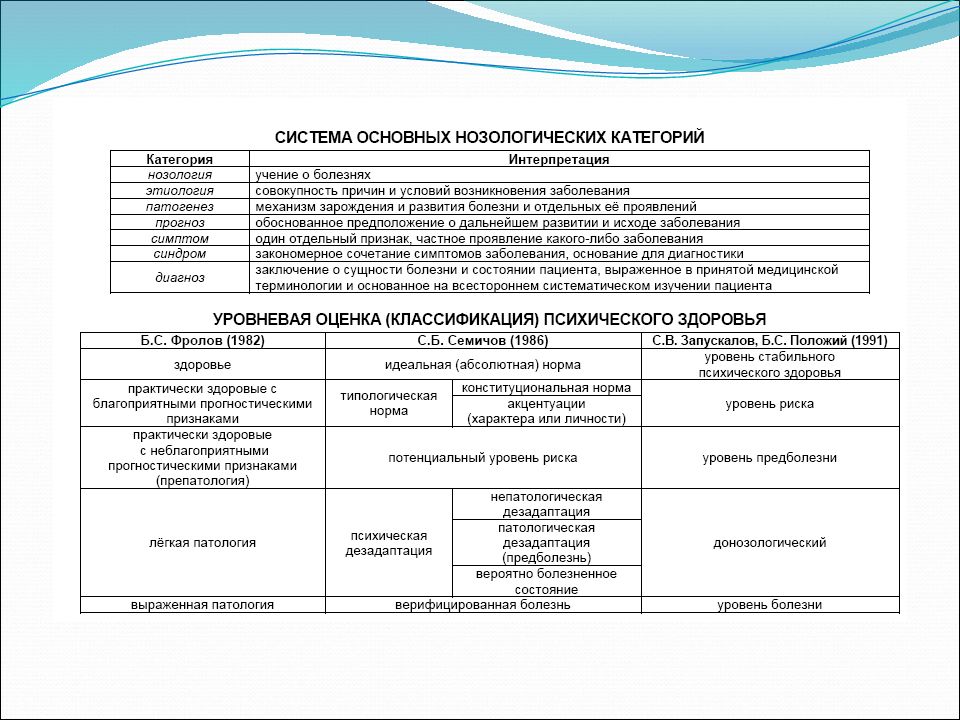 СИСТЕМА ОСНОВНЫХ НОЗОЛОГИЧЕСКИХ КАТЕГОРИЙ

| Категория | Интерпретация |
|---|---|
| нозология | учение о болезнях |
| этиология | совокупность причин и условий возникновения заболевания |
| патогенез | механизм зарождения и развития болезни и отдельных её проявлений |
| прогноз | обоснованное предположение о дальнейшем развитии и исходе заболевания |
| симптом | один отдельный признак, частное проявление какого-либо заболевания |
| синдром | закономерное сочетание симптомов заболевания, основание для диагностики |
| диагноз | заключение о сущности болезни и состоянии пациента, выраженное в принятой медицинской терминологии и основанное на всестороннем систематическом изучении пациента |

УРОВНЕВАЯ ОЦЕНКА (КЛАССИФИКАЦИЯ) ПСИХИЧЕСКОГО ЗДОРОВЬЯ

| Б.С. Фролов (1982) | С.Б. Семичов (1986) | | С.В. Запускалов, Б.С. Положий (1991) |
|---|---|---|---|
| здоровье | идеальная (абсолютная) норма | | уровень стабильного психического здоровья |
| практически здоровые с благоприятными прогностическими признаками | типологическая норма | конституциональная норма | уровень риска |
| | | акцентуации (характера или личности) | |
| практически здоровые с неблагоприятными прогностическими признаками (препатология) | потенциальный уровень риска | | уровень предболезни |
| лёгкая патология | психическая дезадаптация | непатологическая дезадаптация | донозологический |
| | | патологическая дезадаптация (предболезнь) | |
| | | вероятно болезненное состояние | |
| выраженная патология | верифицированная болезнь | | уровень болезни |